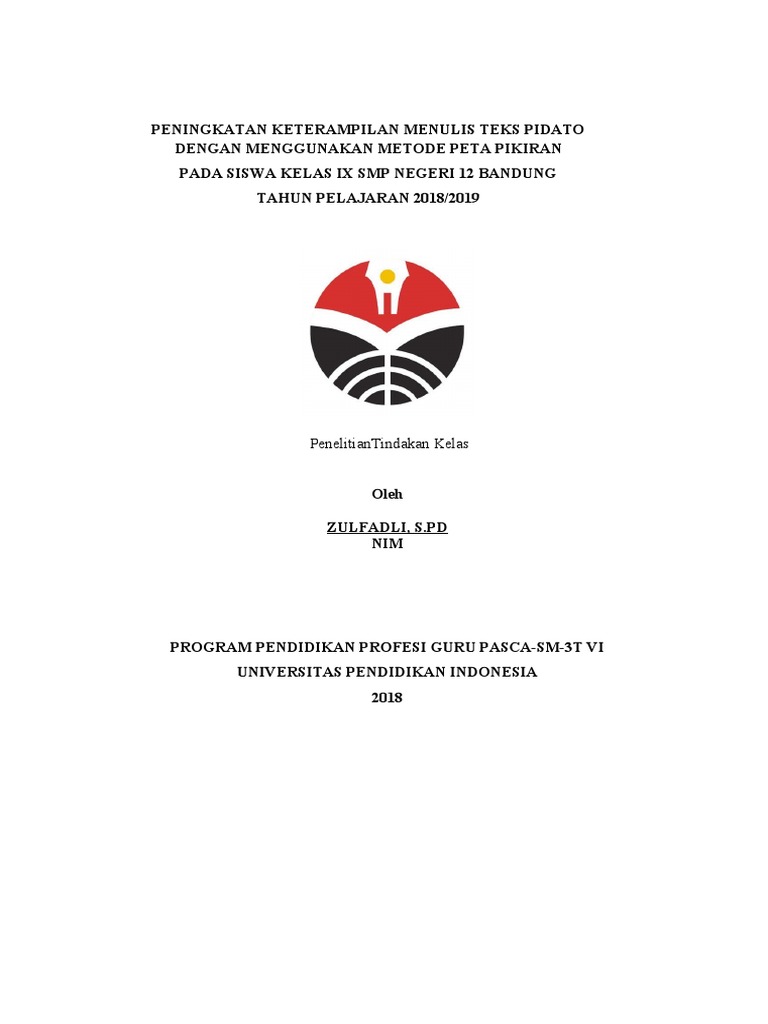 PENINGKATAN KETERAMPILAN MENULIS TEKS PIDATO DENGAN MENGGUNAKAN METODE PETA PIKIRAN

PADA SISWA KELAS IX SMP NEGERI 12 BANDUNG

TAHUN PELAJARAN 2018/2019

PenelitianTindakan Kelas

Oleh

ZULFADLI, S.PD
NIM

PROGRAM PENDIDIKAN PROFESI GURU PASCA-SM-3T VI

UNIVERSITAS PENDIDIKAN INDONESIA

2018